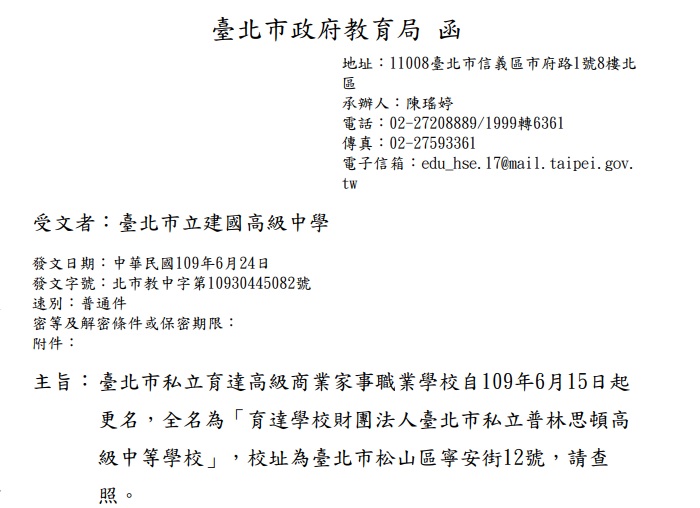 臺北市政府教育局 函

地址：11008臺北市信義區市府路1號8樓北區
承辦人：陳瑤婷
電話：02-27208889/1999轉6361
傳真：02-27593361
電子信箱：edu_hse.17@mail.taipei.gov.tw

受文者：臺北市立建國高級中學

發文日期：中華民國109年6月24日
發文字號：北市教中字第10930445082號
速別：普通件
密等及解密條件或保密期限：
附件：

主旨：臺北市私立育達高級商業家事職業學校自109年6月15日起更名，全名為「育達學校財團法人臺北市私立普林思頓高級中等學校」，校址為臺北市松山區寧安街12號，請查照。